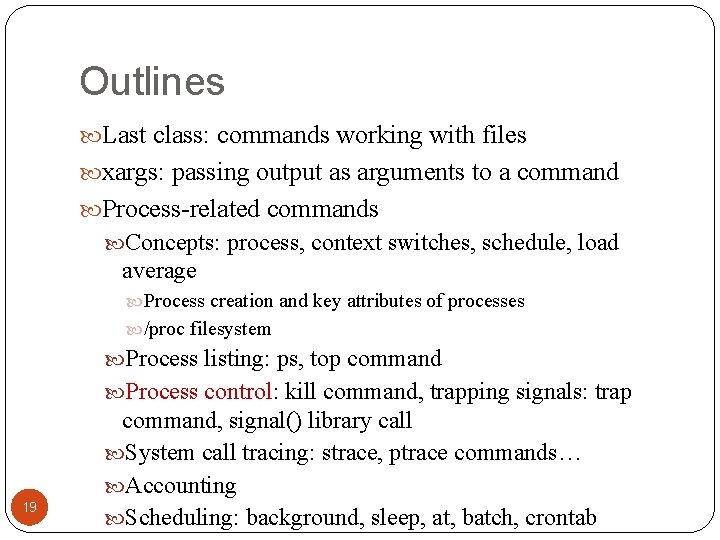 Outlines

Last class: commands working with files

xargs: passing output as arguments to a command

Process-related commands

Concepts: process, context switches, schedule, load average

Process creation and key attributes of processes

/proc filesystem

Process listing: ps, top command

Process control: kill command, trapping signals: trap command, signal() library call

System call tracing: strace, ptrace commands…

Accounting

Scheduling: background, sleep, at, batch, crontab

19